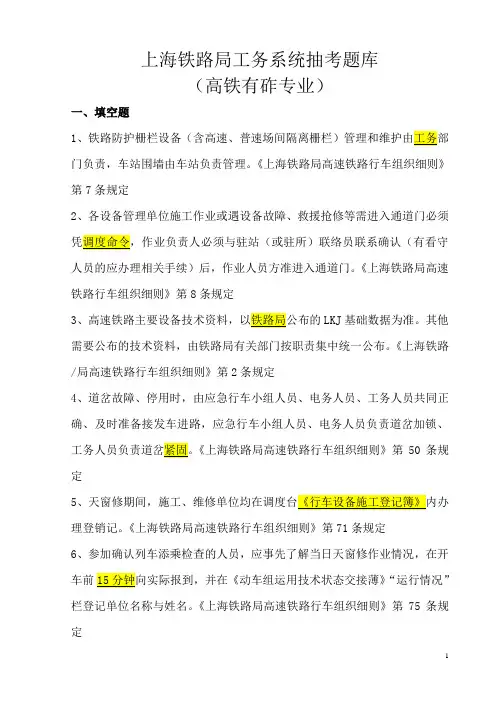 上海铁路局工务系统抽考题库
（高铁有砟专业）

一、填空题

1、铁路防护栅栏设备（含高速、普速场间隔离栅栏）管理和维护由工务部门负责，车站围墙由车站负责管理。《上海铁路局高速铁路行车组织细则》第 7 条规定

2、各设备管理单位施工作业或遇设备故障、救援抢修等需进入通道门必须凭调度命令，作业负责人必须与驻站（或驻所）联络员联系确认（有看守人员的应办理相关手续）后，作业人员方准进入通道门。《上海铁路局高速铁路行车组织细则》第 8 条规定

3、高速铁路主要设备技术资料，以铁路局公布的 LKJ 基础数据为准。其他需要公布的技术资料，由铁路局有关部门按职责集中统一公布。《上海铁路/局高速铁路行车组织细则》第 2 条规定

4、道岔故障、停用时，由应急行车小组人员、电务人员、工务人员共同正确、及时准备接发车进路，应急行车小组人员、电务人员负责道岔加锁、工务人员负责道岔紧固。《上海铁路局高速铁路行车组织细则》第 50 条规定

5、天窗修期间，施工、维修单位均在调度台《行车设备施工登记簿》内办理登销记。《上海铁路局高速铁路行车组织细则》第 71 条规定

6、参加确认列车添乘检查的人员，应事先了解当日天窗修作业情况，在开车前 15 分钟向实际报到，并在《动车组运用技术状态交接薄》“运行情况”栏登记单位名称与姓名。《上海铁路局高速铁路行车组织细则》第 75 条规定

1